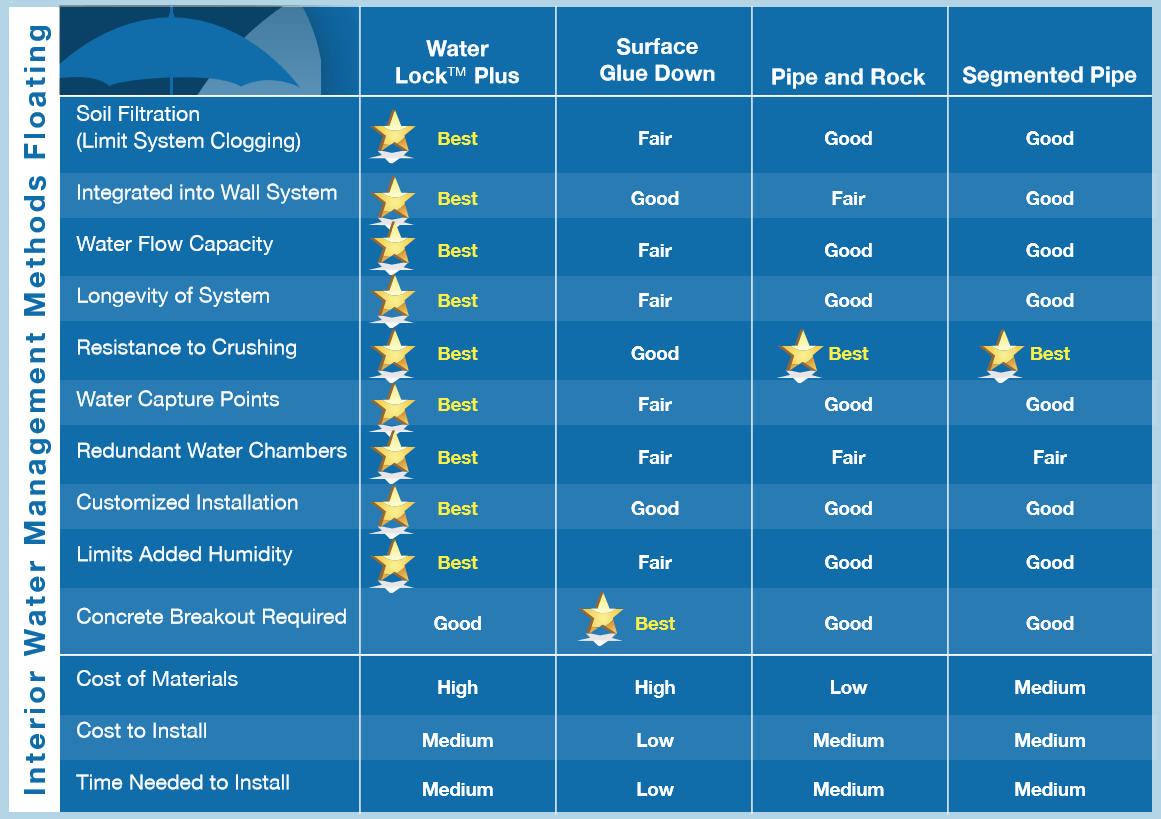 Interior Water Management Methods Floating

| | Water Lock™ Plus | Surface Glue Down | Pipe and Rock | Segmented Pipe |
|---|---|---|---|---|
| Soil Filtration (Limit System Clogging) | Best | Fair | Good | Good |
| Integrated into Wall System | Best | Good | Fair | Good |
| Water Flow Capacity | Best | Fair | Good | Good |
| Longevity of System | Best | Fair | Good | Good |
| Resistance to Crushing | Best | Good | Best | Best |
| Water Capture Points | Best | Fair | Good | Good |
| Redundant Water Chambers | Best | Fair | Fair | Fair |
| Customized Installation | Best | Good | Good | Good |
| Limits Added Humidity | Best | Fair | Good | Good |
| Concrete Breakout Required | Good | Best | Good | Good |
| Cost of Materials | High | High | Low | Medium |
| Cost to Install | Medium | Low | Medium | Medium |
| Time Needed to Install | Medium | Low | Medium | Medium |